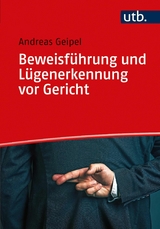 utb.

Andreas Geipel

Beweisführung und Lügenerkennung vor Gericht